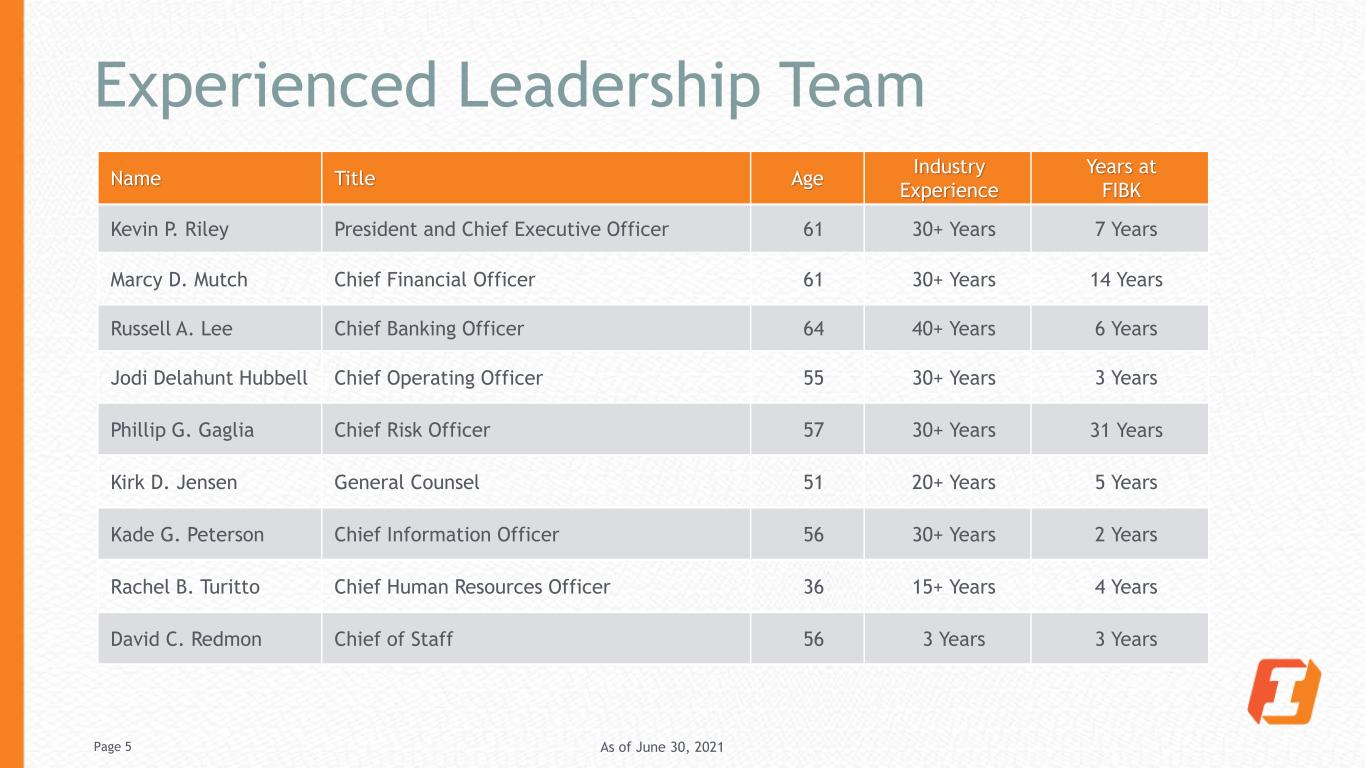 Experienced Leadership Team

| Name | Title | Age | Industry Experience | Years at FIBK |
|---|---|---|---|---|
| Kevin P. Riley | President and Chief Executive Officer | 61 | 30+ Years | 7 Years |
| Marcy D. Mutch | Chief Financial Officer | 61 | 30+ Years | 14 Years |
| Russell A. Lee | Chief Banking Officer | 64 | 40+ Years | 6 Years |
| Jodi Delahunt Hubbell | Chief Operating Officer | 55 | 30+ Years | 3 Years |
| Phillip G. Gaglia | Chief Risk Officer | 57 | 30+ Years | 31 Years |
| Kirk D. Jensen | General Counsel | 51 | 20+ Years | 5 Years |
| Kade G. Peterson | Chief Information Officer | 56 | 30+ Years | 2 Years |
| Rachel B. Turitto | Chief Human Resources Officer | 36 | 15+ Years | 4 Years |
| David C. Redmon | Chief of Staff | 56 | 3 Years | 3 Years |

Page 5

As of June 30, 2021